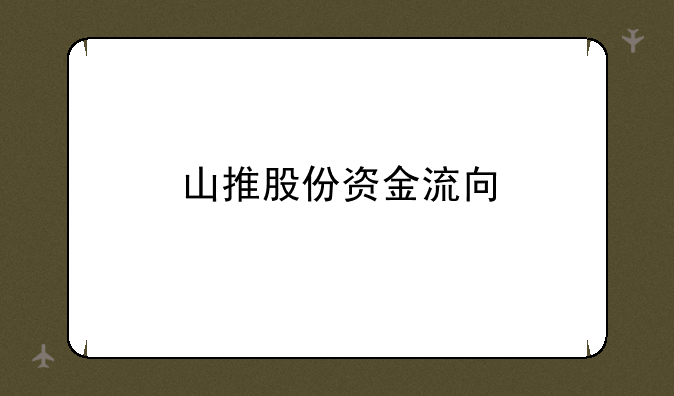 山推股份资金流向